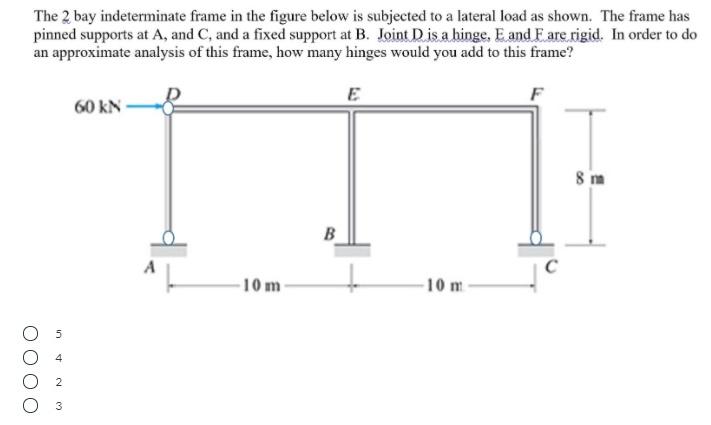 The 2 bay indeterminate frame in the figure below is subjected to a lateral load as shown. The frame has pinned supports at A, and C, and a fixed support at B. Joint D is a hinge, E and F are rigid. In order to do an approximate analysis of this frame, how many hinges would you add to this frame?

60 kN
D
E
F
8 m
B
A
C
10 m
10 m

5
4
2
3